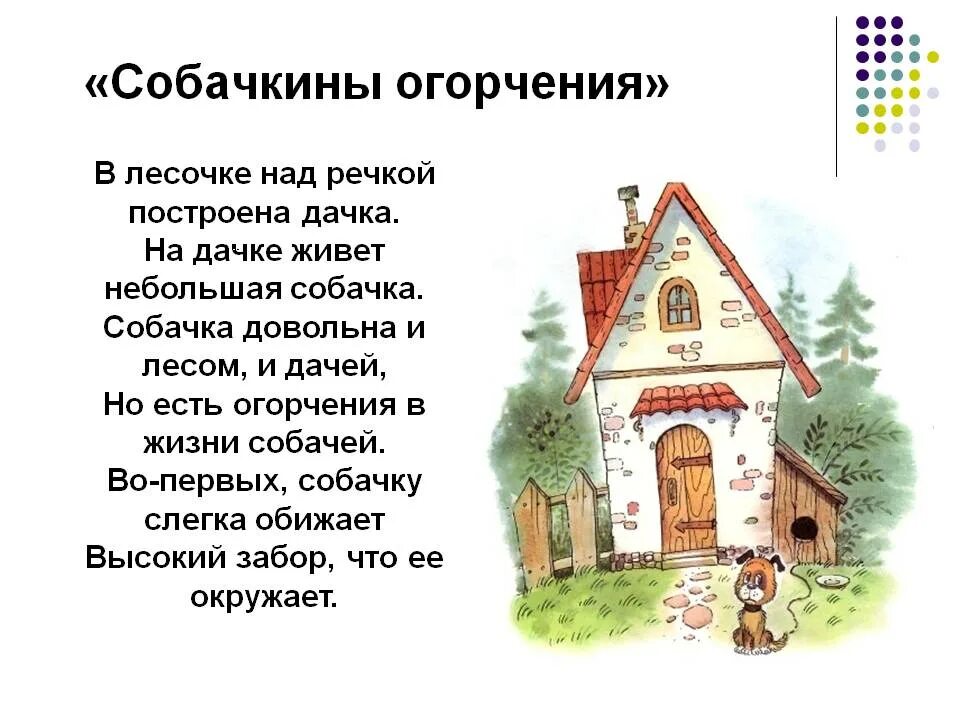 «Собачкины огорчения»

В лесочке над речкой
построена дачка.
На дачке живет
небольшая собачка.
Собачка довольна и
лесом, и дачей,
Но есть огорчения в
жизни собачей.
Во-первых, собачку
слегка обижает
Высокий забор, что ее
окружает.